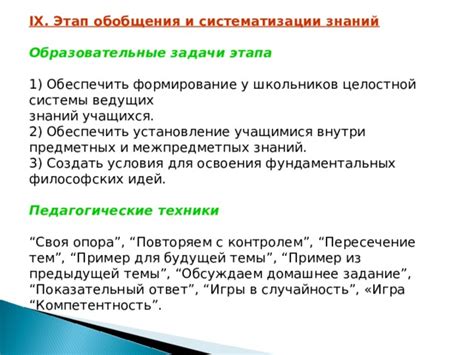 IX. Этап обобщения и систематизации знаний

Образовательные задачи этапа

1) Обеспечить формирование у школьников целостной системы ведущих
знаний учащихся.
2) Обеспечить установление учащимися внутри предметных и межпредметпых знаний.
3) Создать условия для освоения фундаментальных философских идей.

Педагогические техники

“Своя опора”, “Повторяем с контролем”, “Пересечение тем”, “Пример для будущей темы”, “Пример из предыдущей темы”, “Обсуждаем домашнее задание”, “Показательный ответ”, “Игры в случайность”, «Игра “Компетентность”.